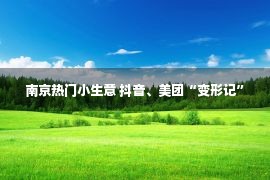 南京热门小生意 抖音、美团“变形记”